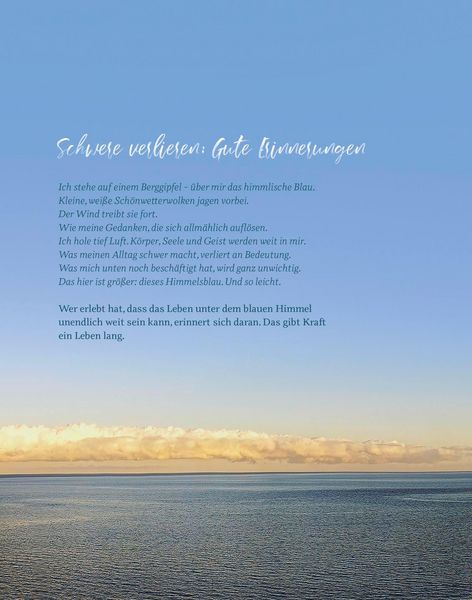 Schwere verlieren: Gute Erinnerungen

Ich stehe auf einem Berggipfel – über mir das himmlische Blau.
Kleine, weiße Schönwetterwolken jagen vorbei.
Der Wind treibt sie fort.
Wie meine Gedanken, die sich allmählich auflösen.
Ich hole tief Luft. Körper, Seele und Geist werden weit in mir.
Was meinen Alltag schwer macht, verliert an Bedeutung.
Was mich unten noch beschäftigt hat, wird ganz unwichtig.
Das hier ist größer: dieses Himmelsblau. Und so leicht.

Wer erlebt hat, dass das Leben unter dem blauen Himmel unendlich weit sein kann, erinnert sich daran. Das gibt Kraft ein Leben lang.